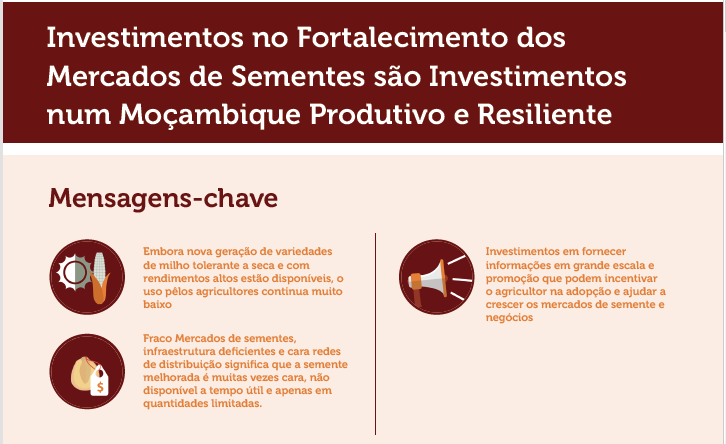 Investimentos no Fortalecimento dos Mercados de Sementes são Investimentos num Moçambique Produtivo e Resiliente

Mensagens-chave

Embora nova geração de variedades de milho tolerante a seca e com rendimentos altos estão disponíveis, o uso pêlos agricultores continua muito baixo

Fraco Mercados de sementes, infraestrutura deficientes e cara redes de distribuição significa que a semente melhorada é muitas vezes cara, não disponível a tempo útil e apenas em quantidades limitadas.

Investimentos em fornecer informações em grande escala e promoção que podem incentivar o agricultor na adopção e ajudar a crescer os mercados de semente e negócios